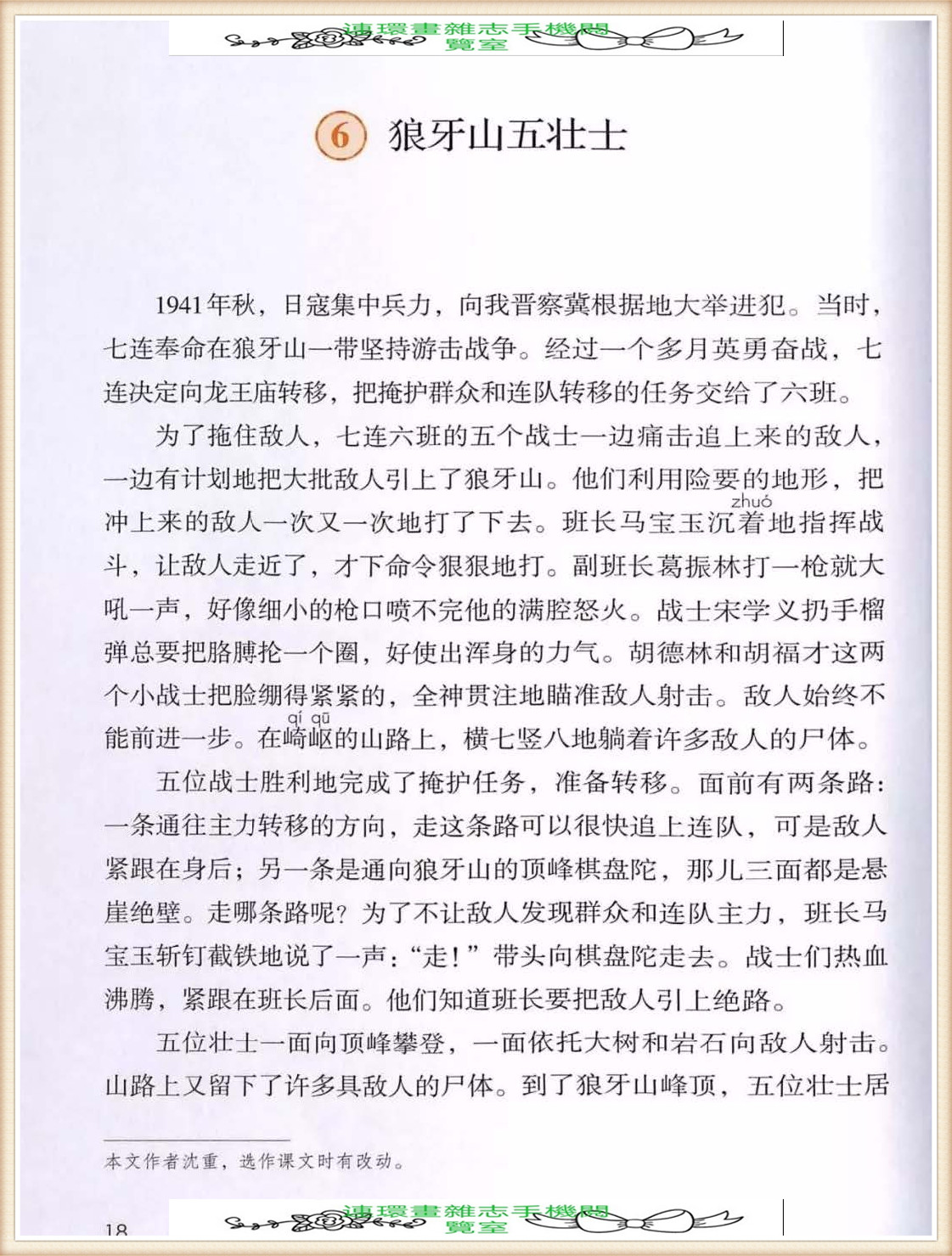 連環畫雜志手機閱覽室

6 狼牙山五壮士

1941年秋，日寇集中兵力，向我晋察冀根据地大举进犯。当时，七连奉命在狼牙山一带坚持游击战争。经过一个多月英勇奋战，七连决定向龙王庙转移，把掩护群众和连队转移的任务交给了六班。

为了拖住敌人，七连六班的五个战士一边痛击追上来的敌人，一边有计划地把大批敌人引上了狼牙山。他们利用险要的地形，把冲上来的敌人一次又一次地打了下去。班长马宝玉沉着(zhuó)地指挥战斗，让敌人走近了，才下命令狠狠地打。副班长葛振林打一枪就大吼一声，好像细小的枪口喷不完他的满腔怒火。战士宋学义扔手榴弹总要把胳膊抡一个圈，好使出浑身的力气。胡德林和胡福才这两个小战士把脸绷得紧紧的，全神贯注地瞄准敌人射击。敌人始终不能前进一步。在崎岖(qí qū)的山路上，横七竖八地躺着许多敌人的尸体。

五位战士胜利地完成了掩护任务，准备转移。面前有两条路：一条通往主力转移的方向，走这条路可以很快追上连队，可是敌人紧跟在身后；另一条是通向狼牙山的顶峰棋盘陀，那儿三面都是悬崖绝壁。走哪条路呢？为了不让敌人发现群众和连队主力，班长马宝玉斩钉截铁地说了一声：“走！”带头向棋盘陀走去。战士们热血沸腾，紧跟在班长后面。他们知道班长要把敌人引上绝路。

五位壮士一面向顶峰攀登，一面依托大树和岩石向敌人射击。山路上又留下了许多具敌人的尸体。到了狼牙山峰顶，五位壮士居

本文作者沈重，选作课文时有改动。

18

連環畫雜志手機閱覽室